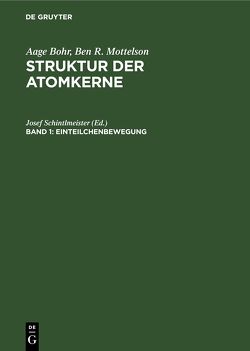 DE GRUYTER

Aage Bohr, Ben R. Mottelson
STRUKTUR DER ATOMKERNE

Josef Schintlmeister (Ed.)
BAND 1: EINTEILCHENBEWEGUNG

DE G